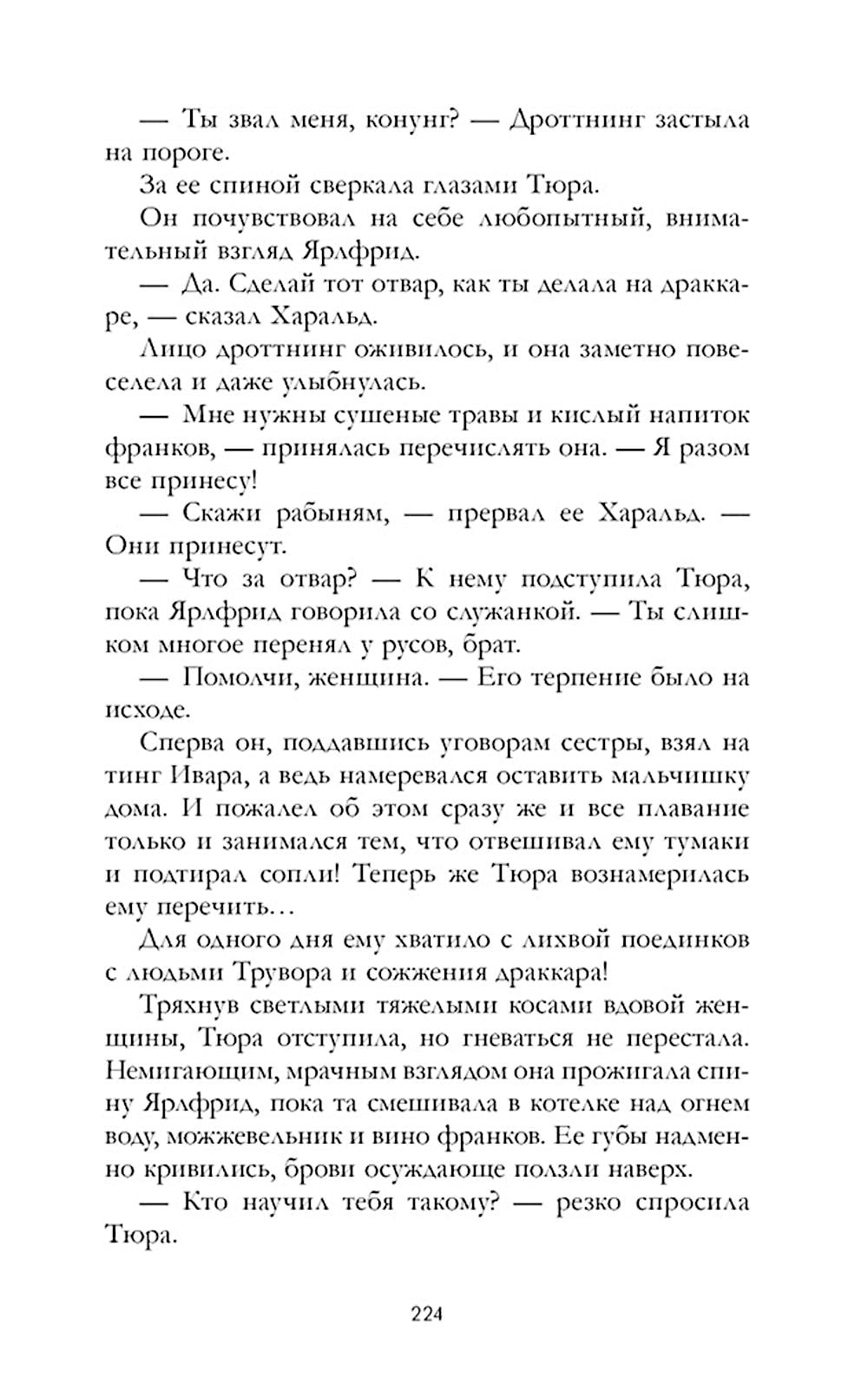 — Ты звал меня, конунг? — Дроттнинг застыла на пороге.

За ее спиной сверкала глазами Тюра.

Он почувствовал на себе любопытный, внимательный взгляд Ярлфрид.

— Да. Сделай тот отвар, как ты делала на драккаре, — сказал Харальд.

Лицо дроттнинг оживилось, и она заметно повеселела и даже улыбнулась.

— Мне нужны сушеные травы и кислый напиток франков, — принялась перечислять она. — Я разом все принесу!

— Скажи рабыням, — прервал ее Харальд. — Они принесут.

— Что за отвар? — К нему подступила Тюра, пока Ярлфрид говорила со служанкой. — Ты слишком многое перенял у русов, брат.

— Помолчи, женщина. — Его терпение было на исходе.

Сперва он, поддавшись уговорам сестры, взял на тинг Ивара, а ведь намеревался оставить мальчишку дома. И пожалел об этом сразу же и все плавание только и занимался тем, что отвешивал ему тумаки и подтирал сопли! Теперь же Тюра вознамерилась ему перечить…

Для одного дня ему хватило с лихвой поединков с людьми Трувора и сожжения драккара!

Тряхнув светлыми тяжелыми косами вдовой женщины, Тюра отступила, но гневаться не перестала. Немигающим, мрачным взглядом она прожигала спину Ярлфрид, пока та смешивала в котелке над огнем воду, можжевельник и вино франков. Ее губы надменно кривились, брови осуждающе ползли наверх.

— Кто научил тебя такому? — резко спросила Тюра.

224